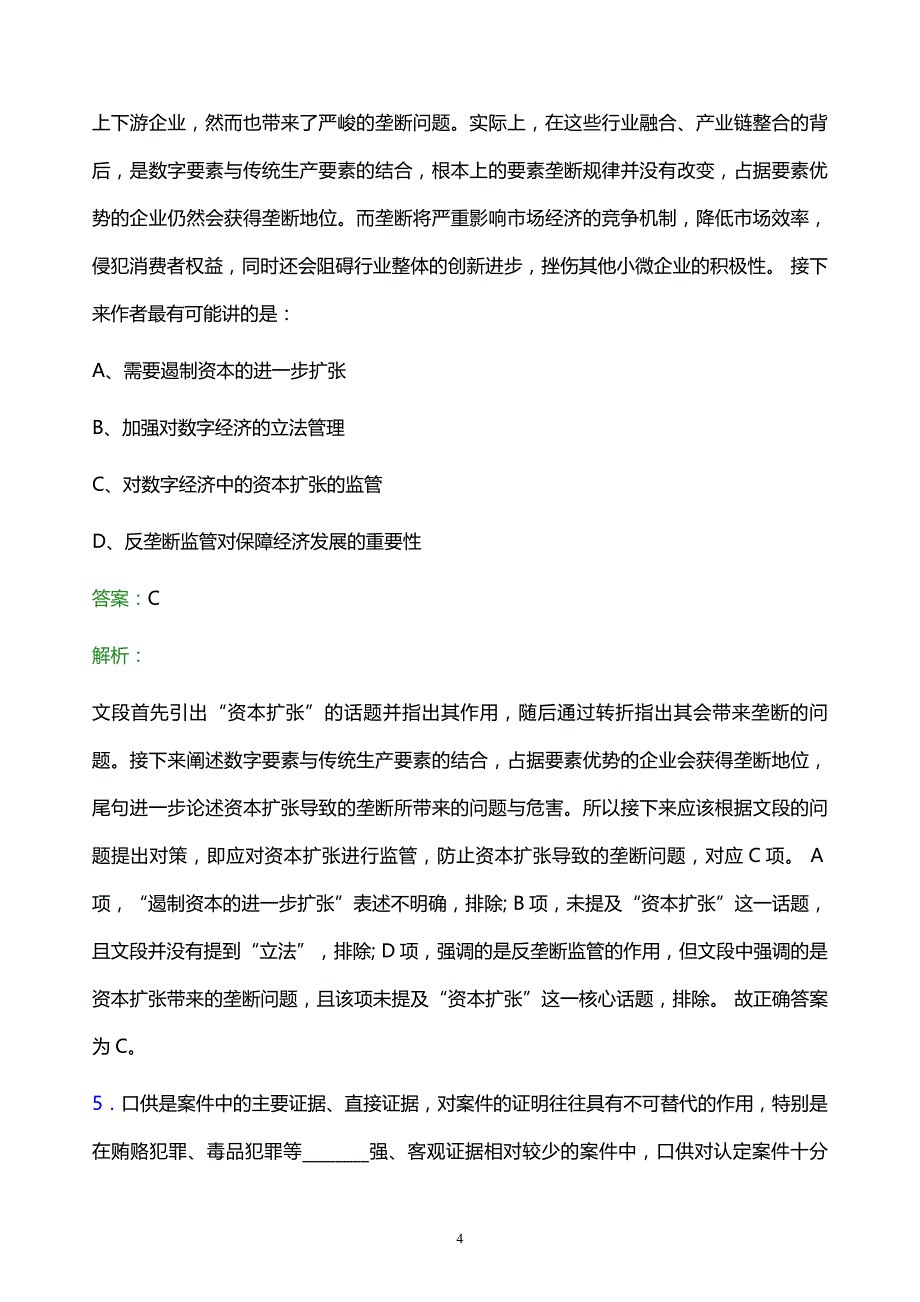 上下游企业，然而也带来了严峻的垄断问题。实际上，在这些行业融合、产业链整合的背后，是数字要素与传统生产要素的结合，根本上的要素垄断规律并没有改变，占据要素优势的企业仍然会获得垄断地位。而垄断将严重影响市场经济的竞争机制，降低市场效率，侵犯消费者权益，同时还会阻碍行业整体的创新进步，挫伤其他小微企业的积极性。 接下来作者最有可能讲的是：

A、需要遏制资本的进一步扩张

B、加强对数字经济的立法管理

C、对数字经济中的资本扩张的监管

D、反垄断监管对保障经济发展的重要性

答案：C

解析：

文段首先引出“资本扩张”的话题并指出其作用，随后通过转折指出其会带来垄断的问题。接下来阐述数字要素与传统生产要素的结合，占据要素优势的企业会获得垄断地位，尾句进一步论述资本扩张导致的垄断所带来的问题与危害。所以接下来应该根据文段的问题提出对策，即应对资本扩张进行监管，防止资本扩张导致的垄断问题，对应 C 项。 A 项，“遏制资本的进一步扩张”表述不明确，排除; B 项，未提及“资本扩张”这一话题，且文段并没有提到“立法”，排除; D 项，强调的是反垄断监管的作用，但文段中强调的是资本扩张带来的垄断问题，且该项未提及“资本扩张”这一核心话题，排除。 故正确答案为 C。

5．口供是案件中的主要证据、直接证据，对案件的证明往往具有不可替代的作用，特别是在贿赂犯罪、毒品犯罪等________强、客观证据相对较少的案件中，口供对认定案件十分

4